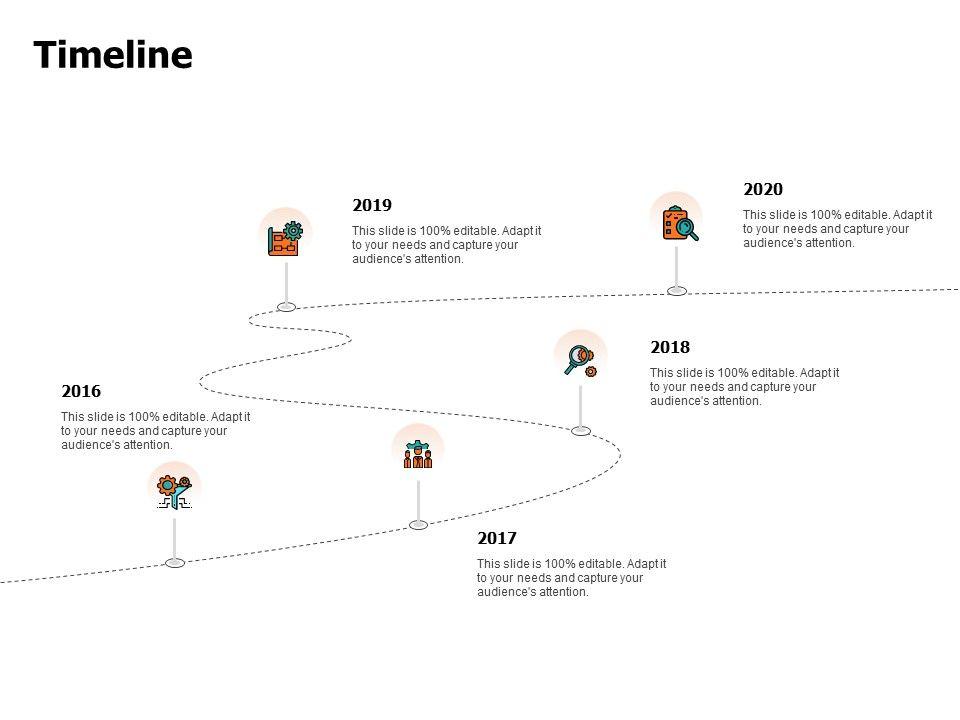 Timeline

2019

This slide is 100% editable. Adapt it to your needs and capture your audience's attention.

2020

This slide is 100% editable. Adapt it to your needs and capture your audience's attention.

2018

This slide is 100% editable. Adapt it to your needs and capture your audience's attention.

2016

This slide is 100% editable. Adapt it to your needs and capture your audience's attention.

2017

This slide is 100% editable. Adapt it to your needs and capture your audience's attention.